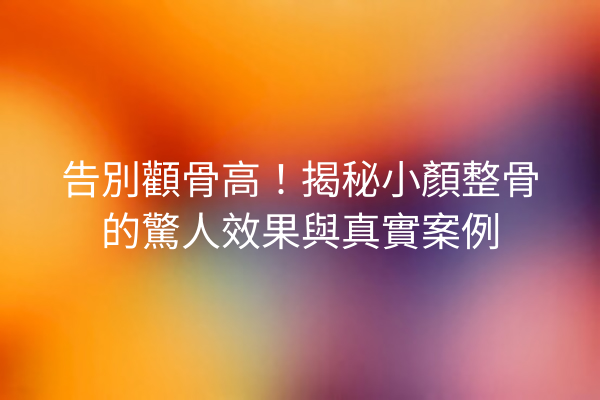 告別顴骨高！揭秘小顏整骨的驚人效果與真實案例